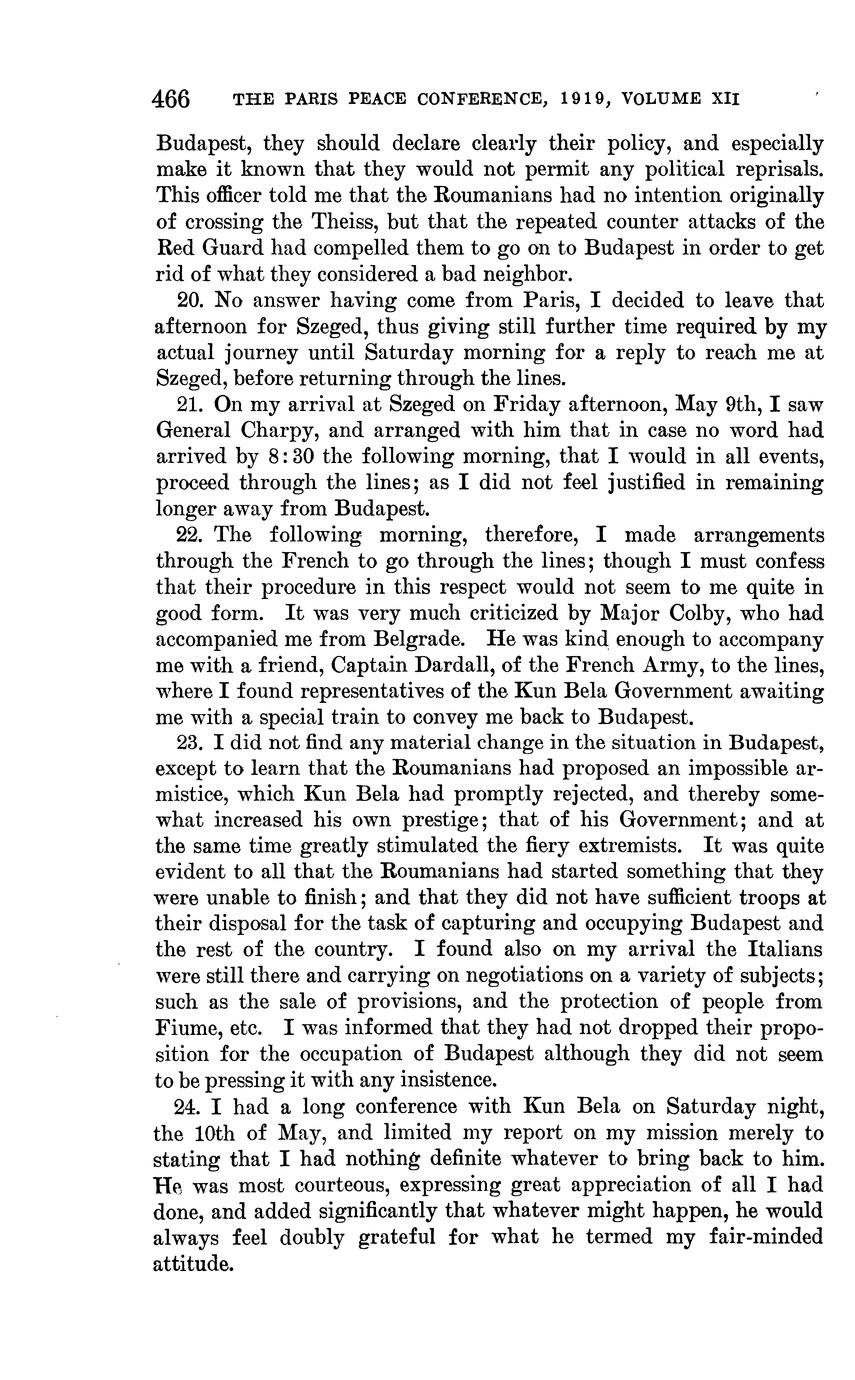 466 THE PARIS PEACE CONFERENCE, 1919, VOLUME XII

Budapest, they should declare clearly their policy, and especially make it known that they would not permit any political reprisals. This officer told me that the Roumanians had no intention originally of crossing the Theiss, but that the repeated counter attacks of the Red Guard had compelled them to go on to Budapest in order to get rid of what they considered a bad neighbor.

20. No answer having come from Paris, I decided to leave that afternoon for Szeged, thus giving still further time required by my actual journey until Saturday morning for a reply to reach me at Szeged, before returning through the lines.

21. On my arrival at Szeged on Friday afternoon, May 9th, I saw General Charpy, and arranged with him that in case no word had arrived by 8:30 the following morning, that I would in all events, proceed through the lines; as I did not feel justified in remaining longer away from Budapest.

22. The following morning, therefore, I made arrangements through the French to go through the lines; though I must confess that their procedure in this respect would not seem to me quite in good form. It was very much criticized by Major Colby, who had accompanied me from Belgrade. He was kind enough to accompany me with a friend, Captain Dardall, of the French Army, to the lines, where I found representatives of the Kun Bela Government awaiting me with a special train to convey me back to Budapest.

23. I did not find any material change in the situation in Budapest, except to learn that the Roumanians had proposed an impossible armistice, which Kun Bela had promptly rejected, and thereby somewhat increased his own prestige; that of his Government; and at the same time greatly stimulated the fiery extremists. It was quite evident to all that the Roumanians had started something that they were unable to finish; and that they did not have sufficient troops at their disposal for the task of capturing and occupying Budapest and the rest of the country. I found also on my arrival the Italians were still there and carrying on negotiations on a variety of subjects; such as the sale of provisions, and the protection of people from Fiume, etc. I was informed that they had not dropped their proposition for the occupation of Budapest although they did not seem to be pressing it with any insistence.

24. I had a long conference with Kun Bela on Saturday night, the 10th of May, and limited my report on my mission merely to stating that I had nothing definite whatever to bring back to him. He was most courteous, expressing great appreciation of all I had done, and added significantly that whatever might happen, he would always feel doubly grateful for what he termed my fair-minded attitude.